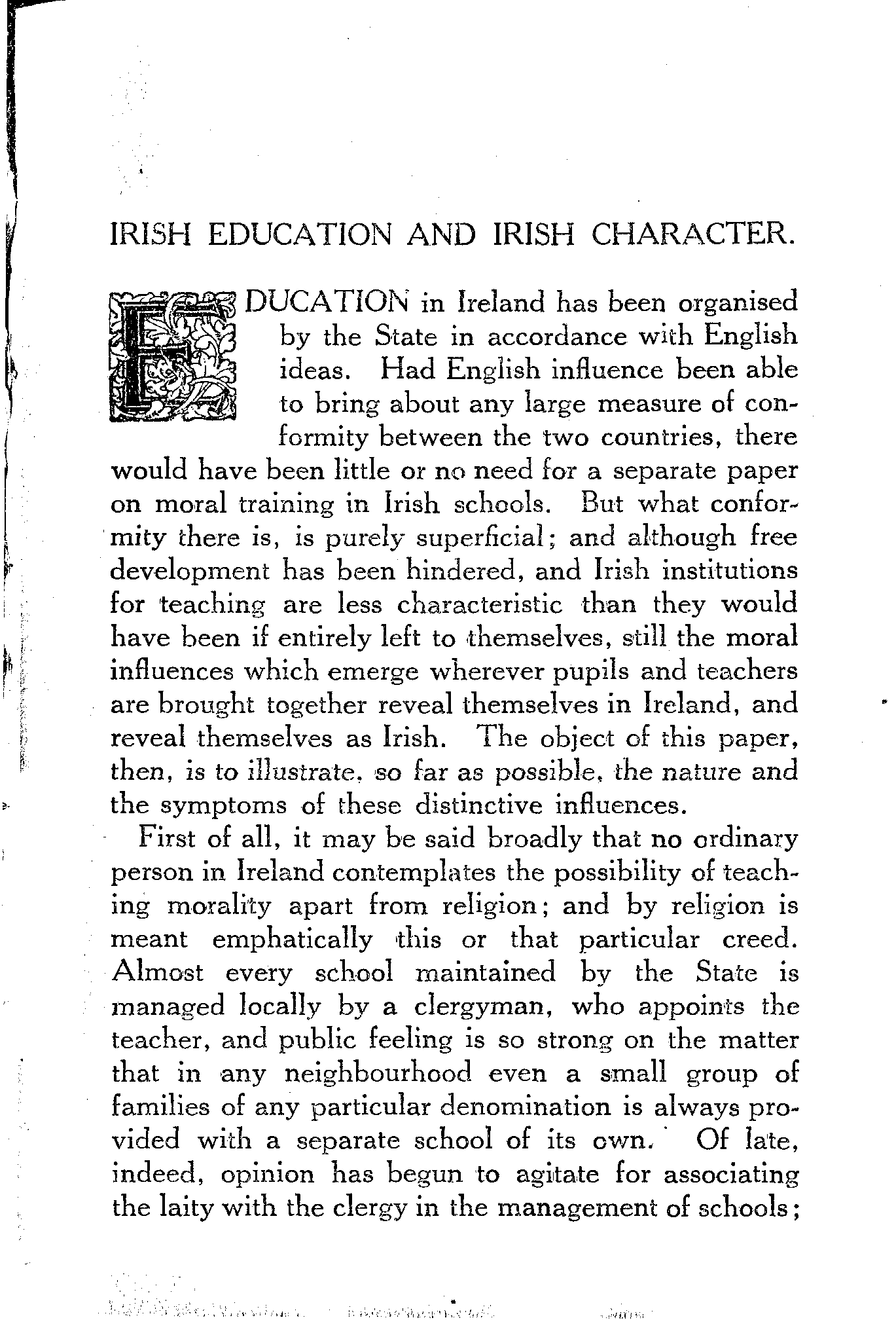 IRISH EDUCATION AND IRISH CHARACTER.

EDUCATION in Ireland has been organised by the State in accordance with English ideas. Had English influence been able to bring about any large measure of conformity between the two countries, there would have been little or no need for a separate paper on moral training in Irish schools. But what conformity there is, is purely superficial; and although free development has been hindered, and Irish institutions for teaching are less characteristic than they would have been if entirely left to themselves, still the moral influences which emerge wherever pupils and teachers are brought together reveal themselves in Ireland, and reveal themselves as Irish. The object of this paper, then, is to illustrate, so far as possible, the nature and the symptoms of these distinctive influences.

First of all, it may be said broadly that no ordinary person in Ireland contemplates the possibility of teaching morality apart from religion; and by religion is meant emphatically this or that particular creed. Almost every school maintained by the State is managed locally by a clergyman, who appoints the teacher, and public feeling is so strong on the matter that in any neighbourhood even a small group of families of any particular denomination is always provided with a separate school of its own. Of late, indeed, opinion has begun to agitate for associating the laity with the clergy in the management of schools;